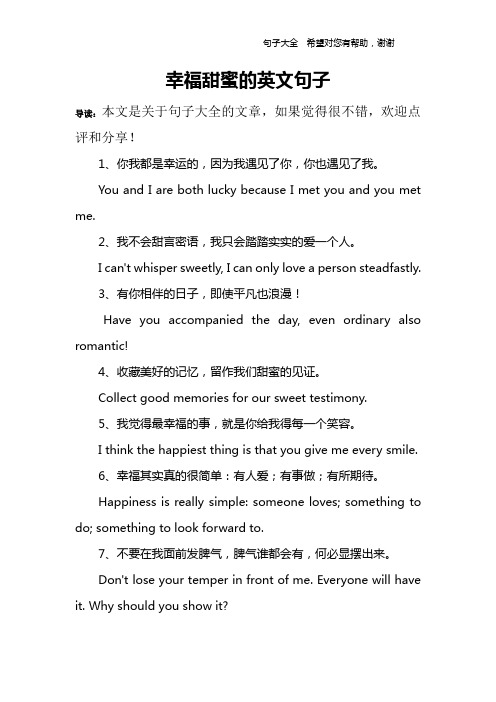 句子大全　希望对您有帮助，谢谢

幸福甜蜜的英文句子

导读：本文是关于句子大全的文章，如果觉得很不错，欢迎点评和分享！

1、你我都是幸运的，因为我遇见了你，你也遇见了我。

You and I are both lucky because I met you and you met me.

2、我不会甜言密语，我只会踏踏实实的爱一个人。

I can't whisper sweetly, I can only love a person steadfastly.

3、有你相伴的日子，即使平凡也浪漫！

Have you accompanied the day, even ordinary also romantic!

4、收藏美好的记忆，留作我们甜蜜的见证。

Collect good memories for our sweet testimony.

5、我觉得最幸福的事，就是你给我得每一个笑容。

I think the happiest thing is that you give me every smile.

6、幸福其实真的很简单：有人爱；有事做；有所期待。

Happiness is really simple: someone loves; something to do; something to look forward to.

7、不要在我面前发脾气，脾气谁都会有，何必显摆出来。

Don't lose your temper in front of me. Everyone will have it. Why should you show it?